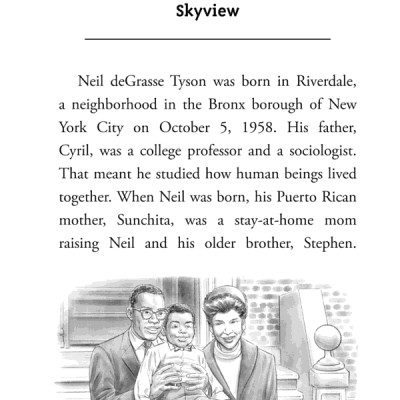 Skyview

Neil deGrasse Tyson was born in Riverdale, a neighborhood in the Bronx borough of New York City on October 5, 1958. His father, Cyril, was a college professor and a sociologist. That meant he studied how human beings lived together. When Neil was born, his Puerto Rican mother, Sunchita, was a stay-at-home mom raising Neil and his older brother, Stephen.